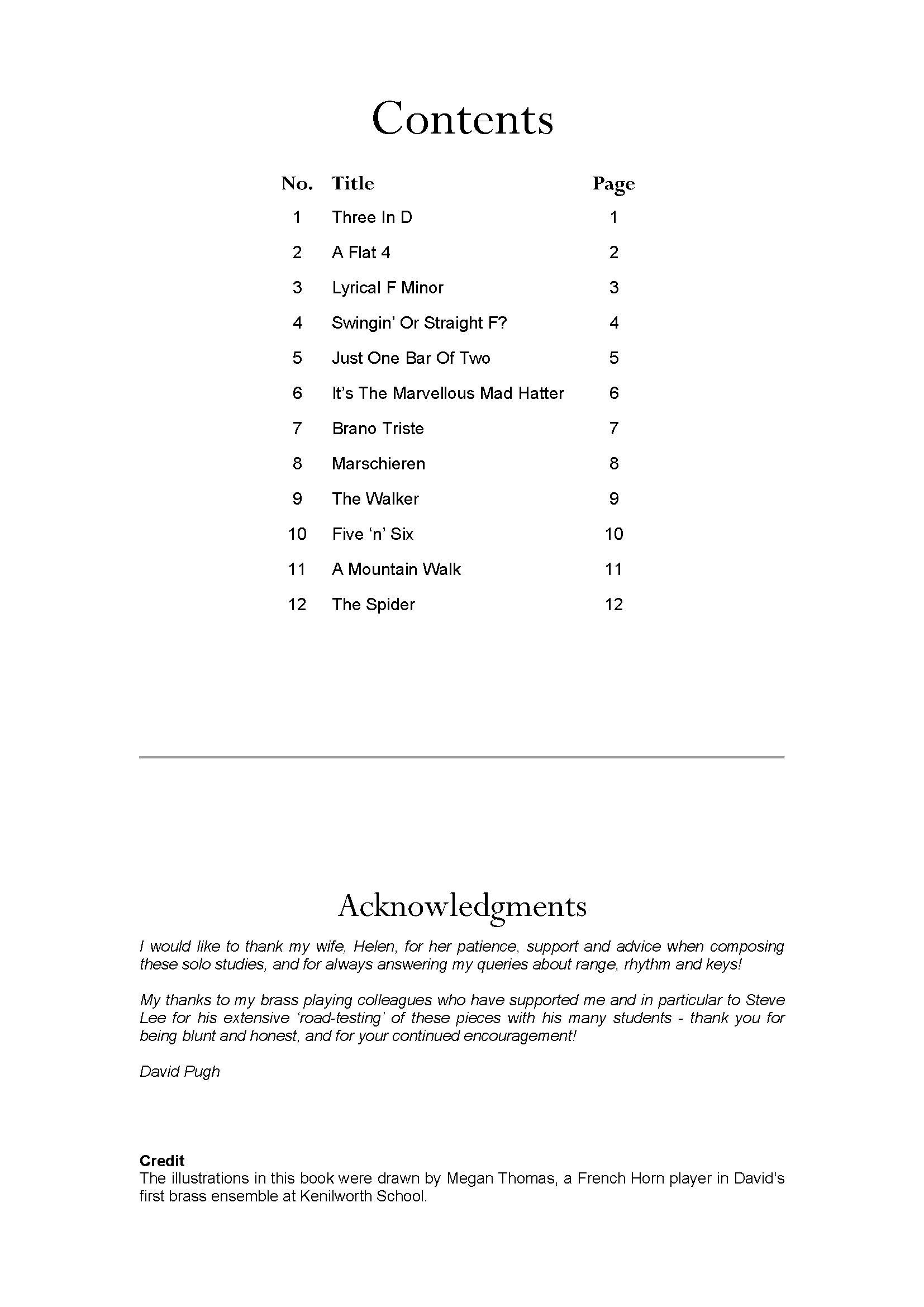 Contents

| No. | Title | Page |
|---|---|---|
| 1 | Three In D | 1 |
| 2 | A Flat 4 | 2 |
| 3 | Lyrical F Minor | 3 |
| 4 | Swingin' Or Straight F? | 4 |
| 5 | Just One Bar Of Two | 5 |
| 6 | It's The Marvellous Mad Hatter | 6 |
| 7 | Brano Triste | 7 |
| 8 | Marschieren | 8 |
| 9 | The Walker | 9 |
| 10 | Five 'n' Six | 10 |
| 11 | A Mountain Walk | 11 |
| 12 | The Spider | 12 |

Acknowledgments

I would like to thank my wife, Helen, for her patience, support and advice when composing these solo studies, and for always answering my queries about range, rhythm and keys!

My thanks to my brass playing colleagues who have supported me and in particular to Steve Lee for his extensive 'road-testing' of these pieces with his many students - thank you for being blunt and honest, and for your continued encouragement!

David Pugh

Credit
The illustrations in this book were drawn by Megan Thomas, a French Horn player in David's first brass ensemble at Kenilworth School.